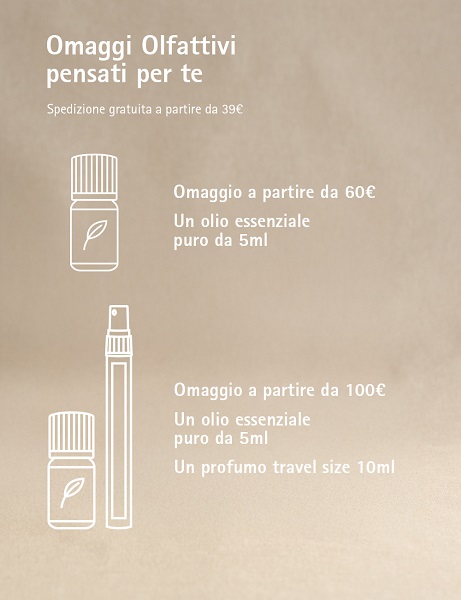 Omaggi Olfattivi pensati per te

Spedizione gratuita a partire da 39€

Omaggio a partire da 60€

Un olio essenziale puro da 5ml

Omaggio a partire da 100€

Un olio essenziale puro da 5ml

Un profumo travel size 10ml